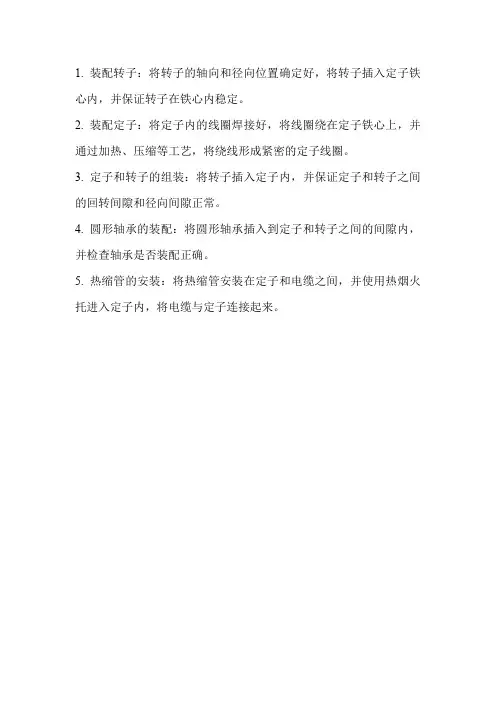 1. 装配转子：将转子的轴向和径向位置确定好，将转子插入定子铁心内，并保证转子在铁心内稳定。

2. 装配定子：将定子内的线圈焊接好，将线圈绕在定子铁心上，并通过加热、压缩等工艺，将绕线形成紧密的定子线圈。

3. 定子和转子的组装：将转子插入定子内，并保证定子和转子之间的回转间隙和径向间隙正常。

4. 圆形轴承的装配：将圆形轴承插入到定子和转子之间的间隙内，并检查轴承是否装配正确。

5. 热缩管的安装：将热缩管安装在定子和电缆之间，并使用热烟火托进入定子内，将电缆与定子连接起来。